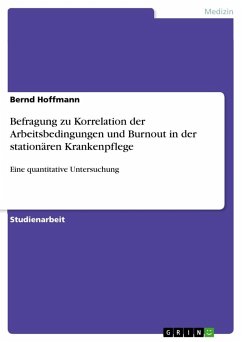 Medizin

Bernd Hoffmann

Befragung zu Korrelation der Arbeitsbedingungen und Burnout in der stationären Krankenpflege

Eine quantitative Untersuchung

Studienarbeit

GRIN